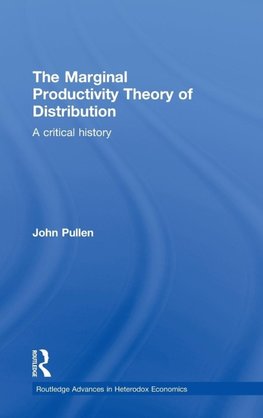 The Marginal Productivity Theory of Distribution

A critical history

John Pullen

ROUTLEDGE

Routledge Advances in Heterodox Economics